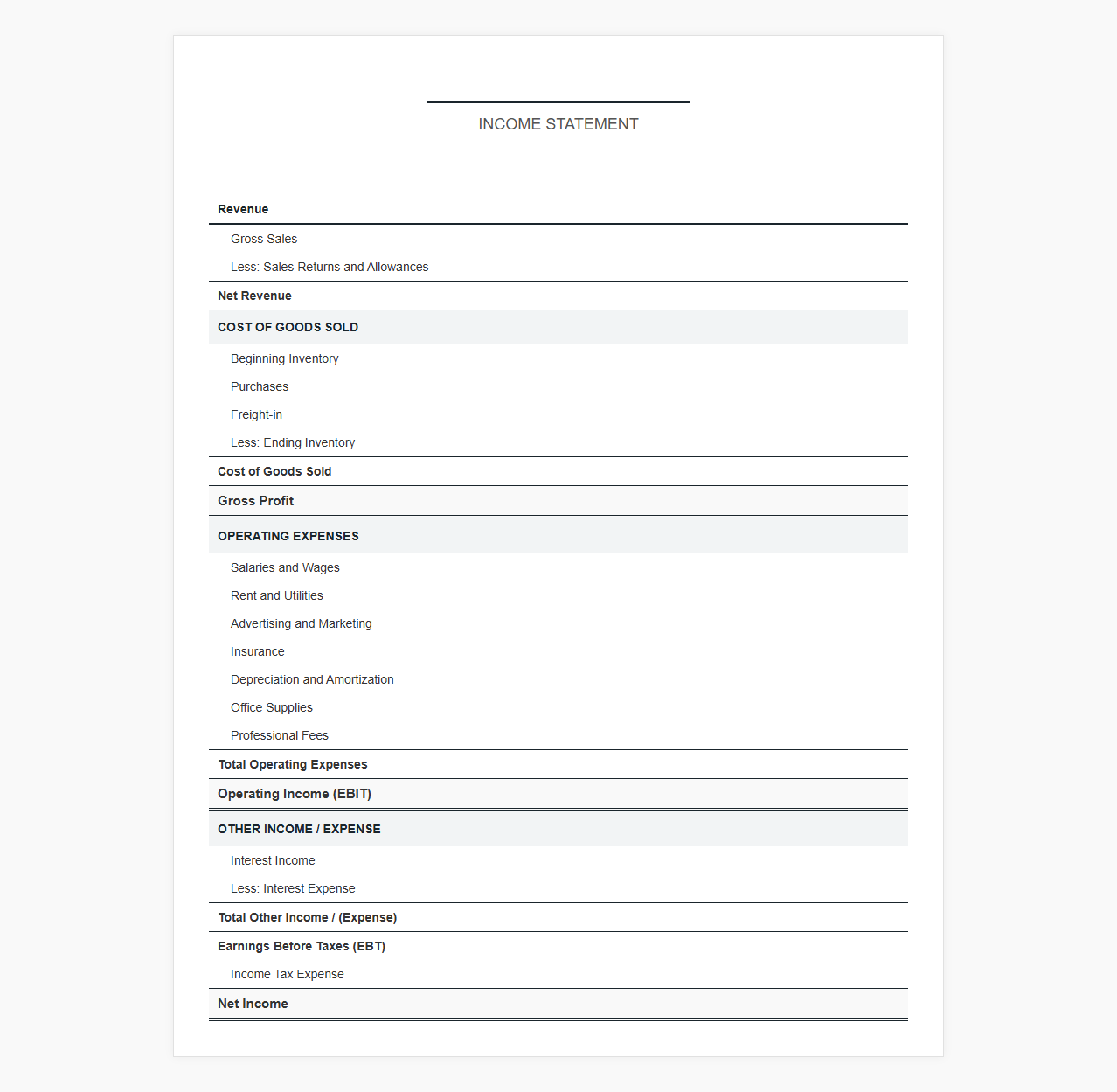 ____
INCOME STATEMENT

Revenue
Gross Sales
Less: Sales Returns and Allowances
Net Revenue

COST OF GOODS SOLD
Beginning Inventory
Purchases
Freight-in
Less: Ending Inventory
Cost of Goods Sold
Gross Profit

OPERATING EXPENSES
Salaries and Wages
Rent and Utilities
Advertising and Marketing
Insurance
Depreciation and Amortization
Office Supplies
Professional Fees
Total Operating Expenses
Operating Income (EBIT)

OTHER INCOME / EXPENSE
Interest Income
Less: Interest Expense
Total Other Income / (Expense)
Earnings Before Taxes (EBT)
Income Tax Expense
Net Income